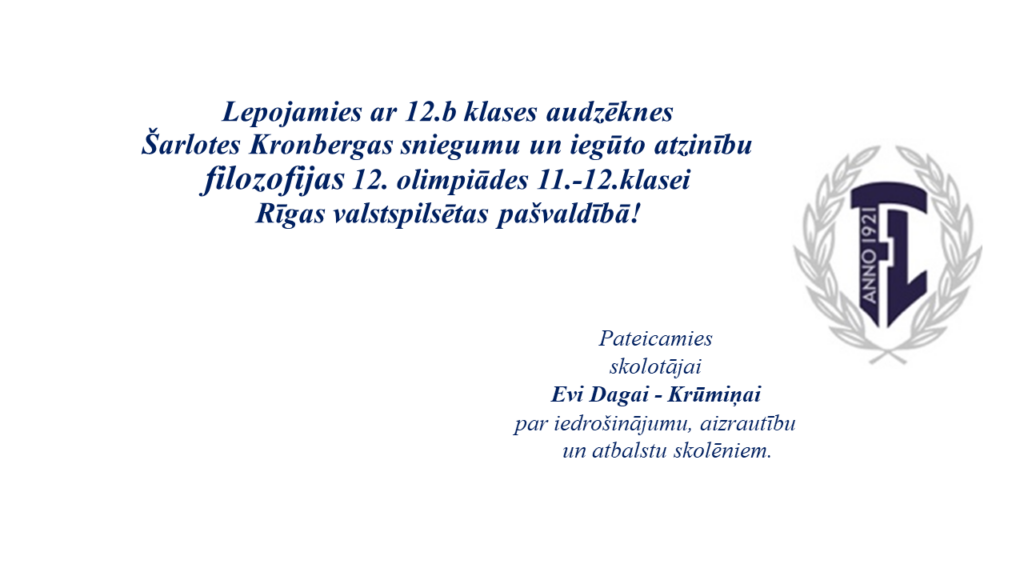 Lepojamies ar 12.b klases audzēknes
Šarlotes Kronbergas sniegumu un iegūto atzinību
filozofijas 12. olimpiādes 11.-12.klasei
Rīgas valstspilsētas pašvaldībā!

ANNO 1921

Pateicamies
skolotājai
Evi Dagai - Krūmiņai
par iedrošinājumu, aizrautību
un atbalstu skolēniem.